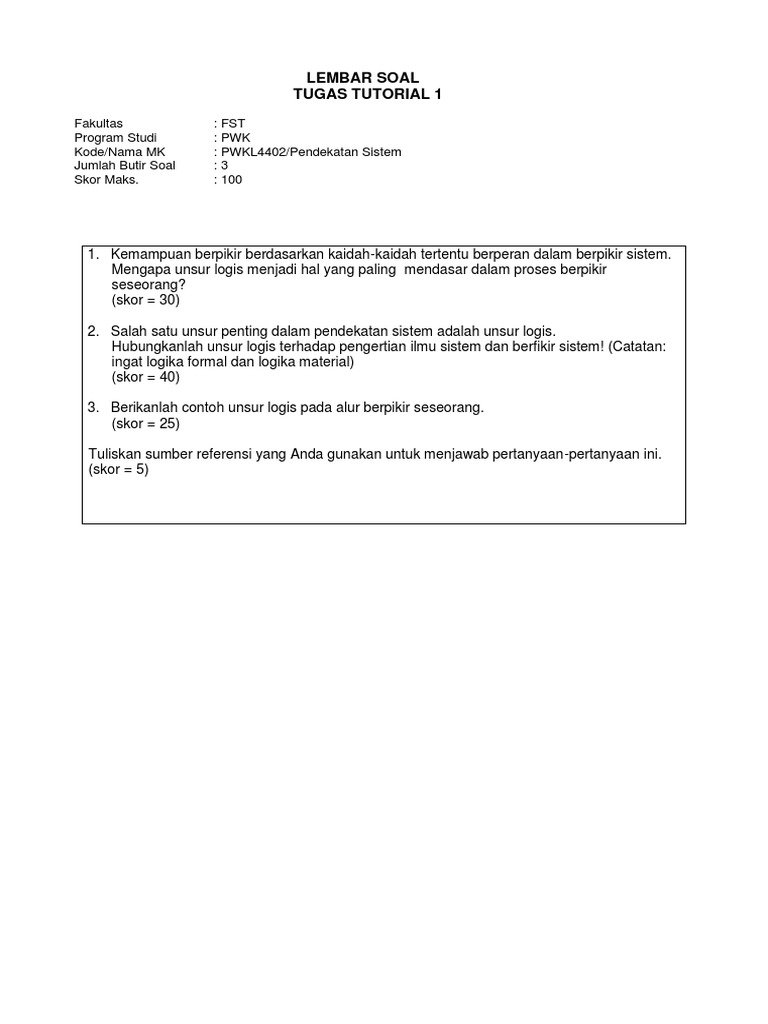 LEMBAR SOAL
TUGAS TUTORIAL 1

Fakultas : FST
Program Studi : PWK
Kode/Nama MK : PWKL4402/Pendekatan Sistem
Jumlah Butir Soal : 3
Skor Maks. : 100

1. Kemampuan berpikir berdasarkan kaidah-kaidah tertentu berperan dalam berpikir sistem. Mengapa unsur logis menjadi hal yang paling mendasar dalam proses berpikir seseorang?
(skor = 30)

2. Salah satu unsur penting dalam pendekatan sistem adalah unsur logis. Hubungkanlah unsur logis terhadap pengertian ilmu sistem dan berfikir sistem! (Catatan: ingat logika formal dan logika material)
(skor = 40)

3. Berikanlah contoh unsur logis pada alur berpikir seseorang.
(skor = 25)

Tuliskan sumber referensi yang Anda gunakan untuk menjawab pertanyaan-pertanyaan ini.
(skor = 5)